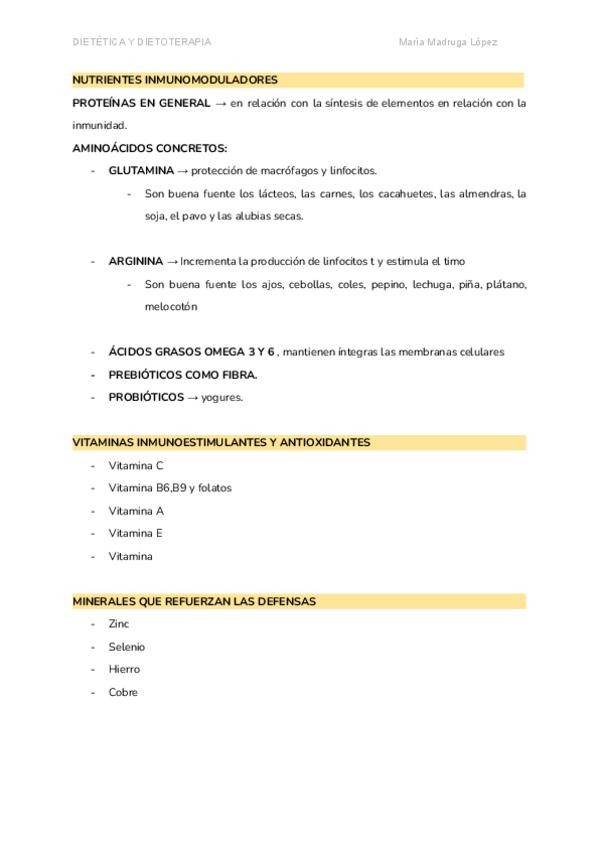 DIETÉTICA Y DIETOTERAPIA

María Madruga López

NUTRIENTES INMUNOMODULADORES

PROTEÍNAS EN GENERAL → en relación con la síntesis de elementos en relación con la inmunidad.

AMINOÁCIDOS CONCRETOS:

- GLUTAMINA → protección de macrófagos y linfocitos.
  - Son buena fuente los lácteos, las carnes, los cacahuetes, las almendras, la soja, el pavo y las alubias secas.

- ARGININA → Incrementa la producción de linfocitos t y estimula el timo
  - Son buena fuente los ajos, cebollas, coles, pepino, lechuga, piña, plátano, melocotón

- ÁCIDOS GRASOS OMEGA 3 Y 6 , mantienen íntegras las membranas celulares
- PREBIÓTICOS COMO FIBRA.
- PROBIÓTICOS → yogures.

VITAMINAS INMUNOESTIMULANTES Y ANTIOXIDANTES

- Vitamina C
- Vitamina B6,B9 y folatos
- Vitamina A
- Vitamina E
- Vitamina

MINERALES QUE REFUERZAN LAS DEFENSAS

- Zinc
- Selenio
- Hierro
- Cobre